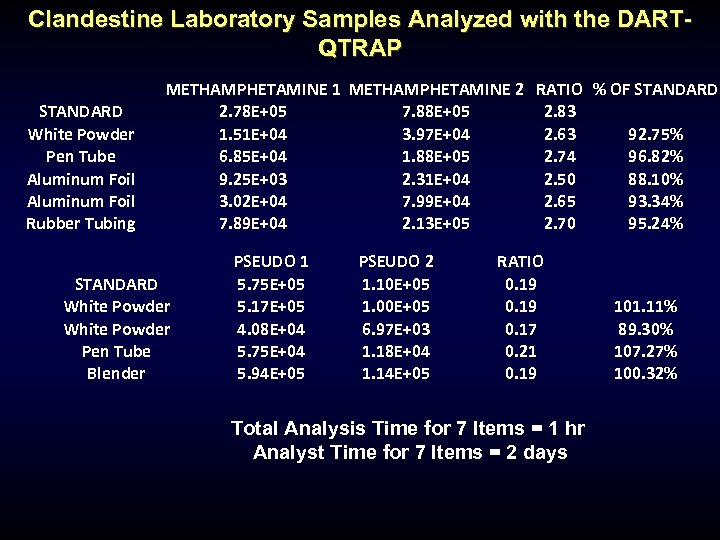 Clandestine Laboratory Samples Analyzed with the DART-QTRAP

| | METHAMPHETAMINE 1 | METHAMPHETAMINE 2 | RATIO | % OF STANDARD |
|---|---|---|---|---|
| STANDARD | 2.78E+05 | 7.88E+05 | 2.83 | |
| White Powder | 1.51E+04 | 3.97E+04 | 2.63 | 92.75% |
| Pen Tube | 6.85E+04 | 1.88E+05 | 2.74 | 96.82% |
| Aluminum Foil | 9.25E+03 | 2.31E+04 | 2.50 | 88.10% |
| Aluminum Foil | 3.02E+04 | 7.99E+04 | 2.65 | 93.34% |
| Rubber Tubing | 7.89E+04 | 2.13E+05 | 2.70 | 95.24% |

| | PSEUDO 1 | PSEUDO 2 | RATIO | |
|---|---|---|---|---|
| STANDARD | 5.75E+05 | 1.10E+05 | 0.19 | |
| White Powder | 5.17E+05 | 1.00E+05 | 0.19 | 101.11% |
| White Powder | 4.08E+04 | 6.97E+03 | 0.17 | 89.30% |
| Pen Tube | 5.75E+04 | 1.18E+04 | 0.21 | 107.27% |
| Blender | 5.94E+05 | 1.14E+05 | 0.19 | 100.32% |

Total Analysis Time for 7 Items = 1 hr
Analyst Time for 7 Items = 2 days